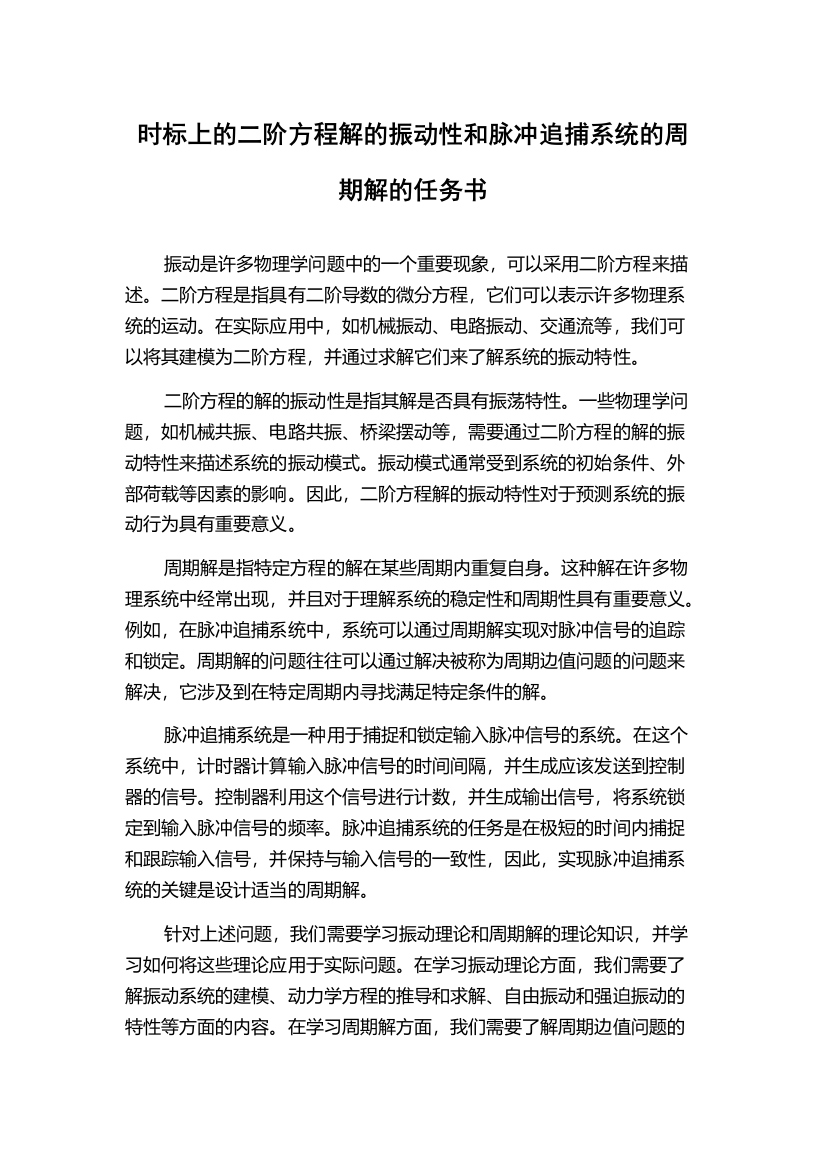 时标上的二阶方程解的振动性和脉冲追捕系统的周期解的任务书

振动是许多物理学问题中的一个重要现象，可以采用二阶方程来描述。二阶方程是指具有二阶导数的微分方程，它们可以表示许多物理系统的运动。在实际应用中，如机械振动、电路振动、交通流等，我们可以将其建模为二阶方程，并通过求解它们来了解系统的振动特性。

二阶方程的解的振动性是指其解是否具有振荡特性。一些物理学问题，如机械共振、电路共振、桥梁摆动等，需要通过二阶方程的解的振动特性来描述系统的振动模式。振动模式通常受到系统的初始条件、外部荷载等因素的影响。因此，二阶方程解的振动特性对于预测系统的振动行为具有重要意义。

周期解是指特定方程的解在某些周期内重复自身。这种解在许多物理系统中经常出现，并且对于理解系统的稳定性和周期性具有重要意义。例如，在脉冲追捕系统中，系统可以通过周期解实现对脉冲信号的追踪和锁定。周期解的问题往往可以通过解决被称为周期边值问题的问题来解决，它涉及到在特定周期内寻找满足特定条件的解。

脉冲追捕系统是一种用于捕捉和锁定输入脉冲信号的系统。在这个系统中，计时器计算输入脉冲信号的时间间隔，并生成应该发送到控制器的信号。控制器利用这个信号进行计数，并生成输出信号，将系统锁定到输入脉冲信号的频率。脉冲追捕系统的任务是在极短的时间内捕捉和跟踪输入信号，并保持与输入信号的一致性，因此，实现脉冲追捕系统的关键是设计适当的周期解。

针对上述问题，我们需要学习振动理论和周期解的理论知识，并学习如何将这些理论应用于实际问题。在学习振动理论方面，我们需要了解振动系统的建模、动力学方程的推导和求解、自由振动和强迫振动的特性等方面的内容。在学习周期解方面，我们需要了解周期边值问题的